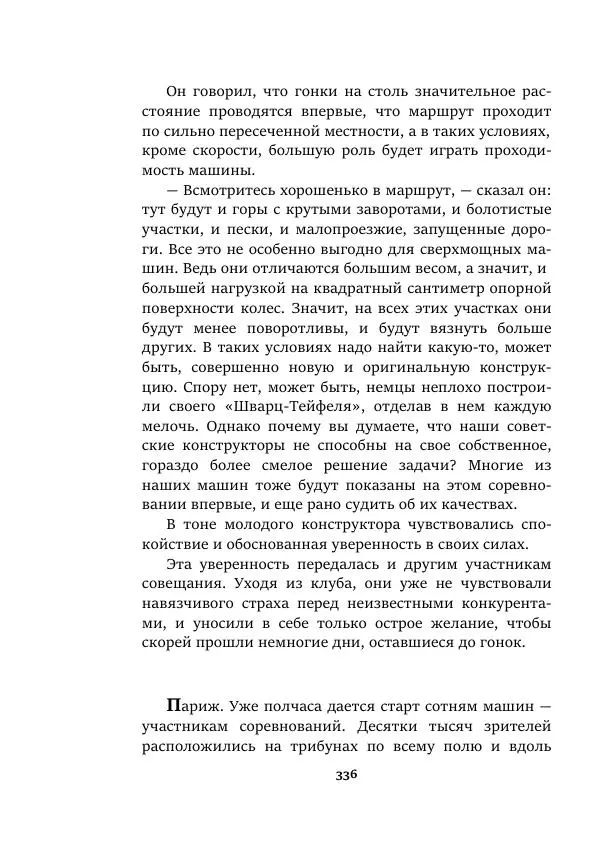 Он говорил, что гонки на столь значительное расстояние проводятся впервые, что маршрут проходит по сильно пересеченной местности, а в таких условиях, кроме скорости, большую роль будет играть проходимость машины.

— Всмотритесь хорошенько в маршрут, — сказал он: тут будут и горы с крутыми заворотами, и болотистые участки, и пески, и малопроезжие, запущенные дороги. Все это не особенно выгодно для сверхмощных машин. Ведь они отличаются большим весом, а значит, и большей нагрузкой на квадратный сантиметр опорной поверхности колес. Значит, на всех этих участках они будут менее поворотливы, и будут вязнуть больше других. В таких условиях надо найти какую-то, может быть, совершенно новую и оригинальную конструкцию. Спору нет, может быть, немцы неплохо построили своего «Шварц-Тейфеля», отделав в нем каждую мелочь. Однако почему вы думаете, что наши советские конструкторы не способны на свое собственное, гораздо более смелое решение задачи? Многие из наших машин тоже будут показаны на этом соревновании впервые, и еще рано судить об их качествах.

В тоне молодого конструктора чувствовались спокойствие и обоснованная уверенность в своих силах.

Эта уверенность передалась и другим участникам совещания. Уходя из клуба, они уже не чувствовали навязчивого страха перед неизвестными конкурентами, и уносили в себе только острое желание, чтобы скорей прошли немногие дни, оставшиеся до гонок.

Париж. Уже полчаса дается старт сотням машин — участникам соревнований. Десятки тысяч зрителей расположились на трибунах по всему полю и вдоль

336